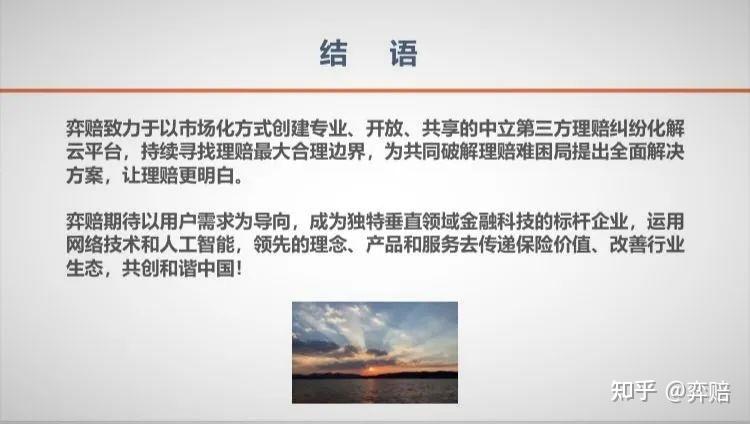 结　语

弈赔致力于以市场化方式创建专业、开放、共享的中立第三方理赔纠纷化解云平台，持续寻找理赔最大合理边界，为共同破解理赔难困局提出全面解决方案，让理赔更明白。

弈赔期待以用户需求为导向，成为独特垂直领域金融科技的标杆企业，运用网络技术和人工智能，领先的理念、产品和服务去传递保险价值、改善行业生态，共创和谐中国！

知乎 @弈赔